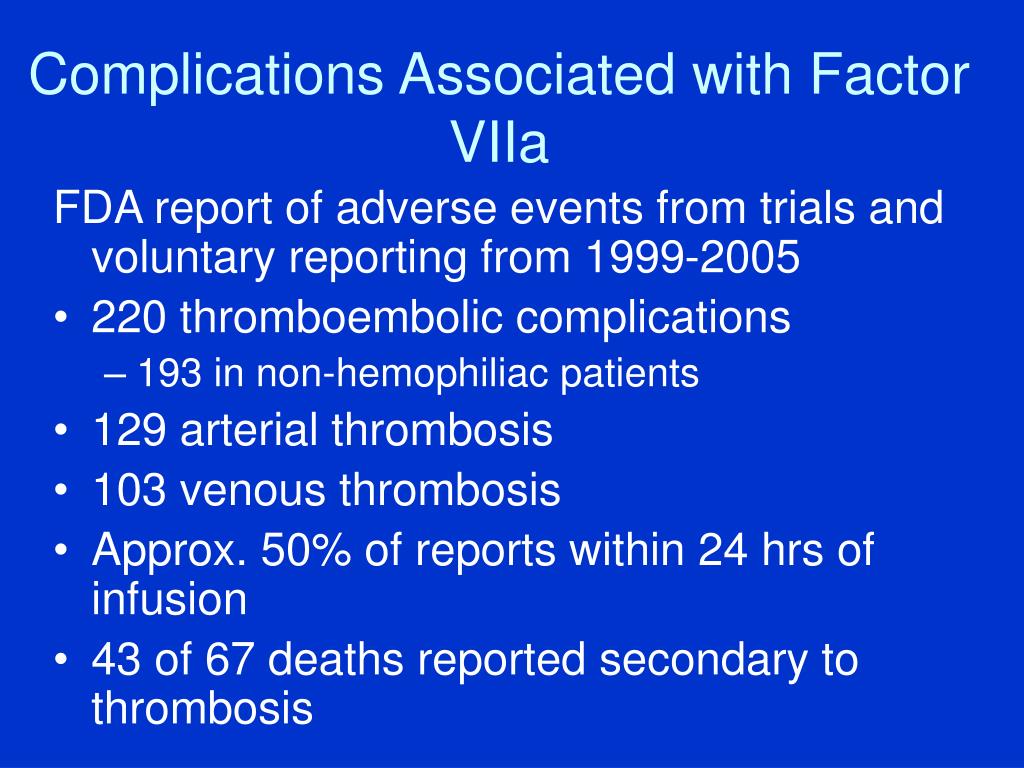 Complications Associated with Factor VIIa

FDA report of adverse events from trials and voluntary reporting from 1999-2005

• 220 thromboembolic complications
– 193 in non-hemophiliac patients
• 129 arterial thrombosis
• 103 venous thrombosis
• Approx. 50% of reports within 24 hrs of infusion
• 43 of 67 deaths reported secondary to thrombosis